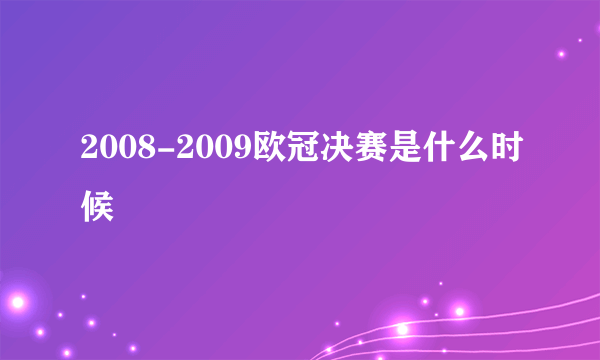 2008-2009欧冠决赛是什么时候